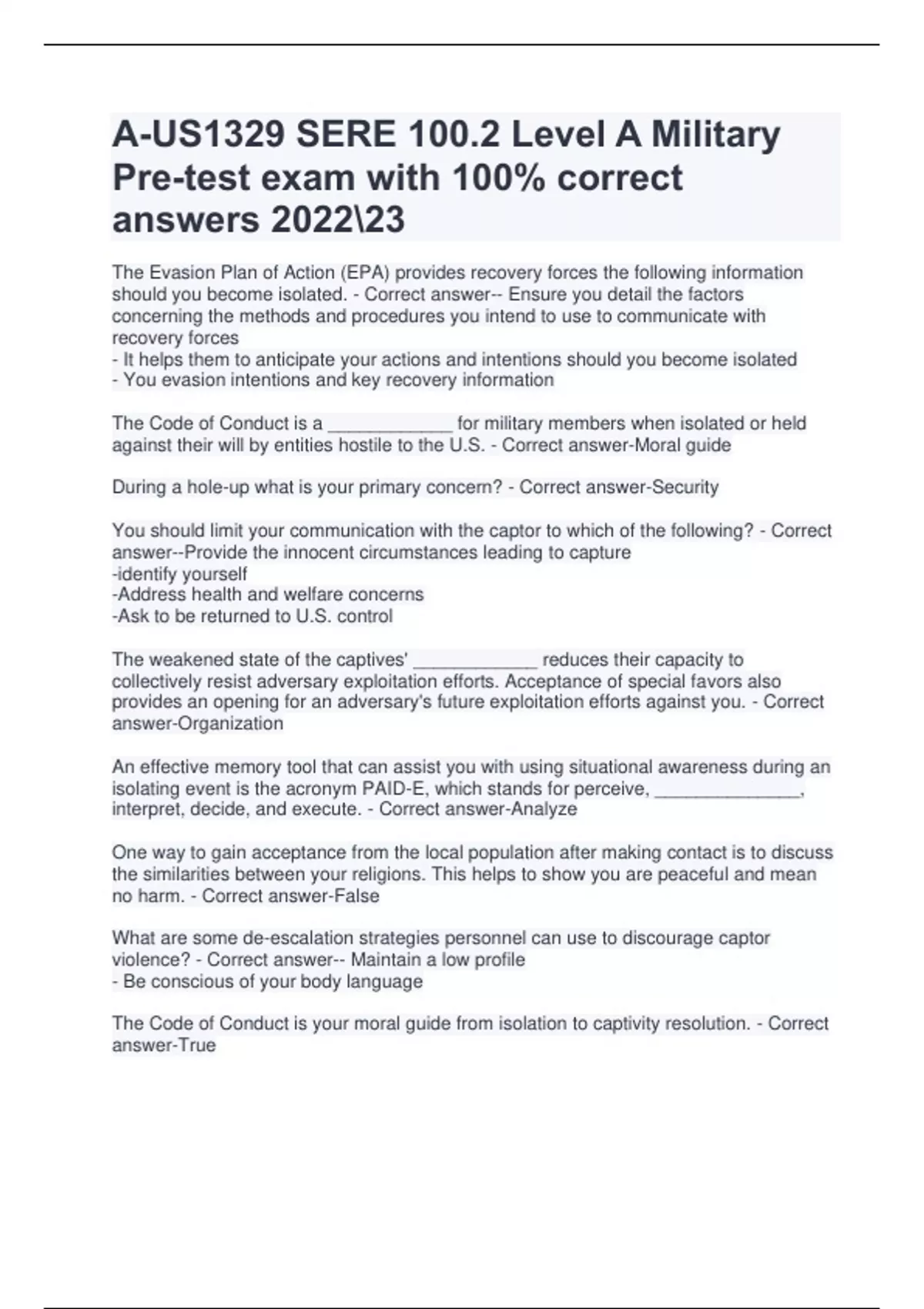 A-US1329 SERE 100.2 Level A Military Pre-test exam with 100% correct answers 2022\23

The Evasion Plan of Action (EPA) provides recovery forces the following information should you become isolated. - Correct answer-- Ensure you detail the factors concerning the methods and procedures you intend to use to communicate with recovery forces
- It helps them to anticipate your actions and intentions should you become isolated
- You evasion intentions and key recovery information

The Code of Conduct is a ____________ for military members when isolated or held against their will by entities hostile to the U.S. - Correct answer-Moral guide

During a hole-up what is your primary concern? - Correct answer-Security

You should limit your communication with the captor to which of the following? - Correct answer--Provide the innocent circumstances leading to capture
-identify yourself
-Address health and welfare concerns
-Ask to be returned to U.S. control

The weakened state of the captives' ____________ reduces their capacity to collectively resist adversary exploitation efforts. Acceptance of special favors also provides an opening for an adversary's future exploitation efforts against you. - Correct answer-Organization

An effective memory tool that can assist you with using situational awareness during an isolating event is the acronym PAID-E, which stands for perceive, ______________, interpret, decide, and execute. - Correct answer-Analyze

One way to gain acceptance from the local population after making contact is to discuss the similarities between your religions. This helps to show you are peaceful and mean no harm. - Correct answer-False

What are some de-escalation strategies personnel can use to discourage captor violence? - Correct answer-- Maintain a low profile
- Be conscious of your body language

The Code of Conduct is your moral guide from isolation to captivity resolution. - Correct answer-True